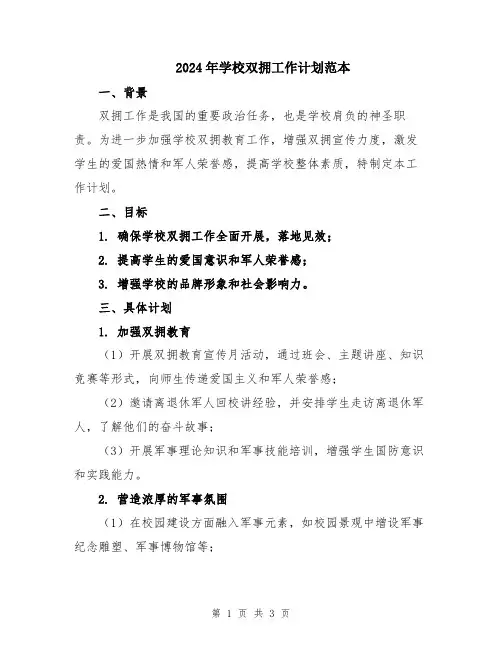 2024年学校双拥工作计划范本

一、背景

双拥工作是我国的重要政治任务，也是学校肩负的神圣职责。为进一步加强学校双拥教育工作，增强双拥宣传力度，激发学生的爱国热情和军人荣誉感，提高学校整体素质，特制定本工作计划。

二、目标

1. 确保学校双拥工作全面开展，落地见效；

2. 提高学生的爱国意识和军人荣誉感；

3. 增强学校的品牌形象和社会影响力。

三、具体计划

1. 加强双拥教育

（1）开展双拥教育宣传月活动，通过班会、主题讲座、知识竞赛等形式，向师生传递爱国主义和军人荣誉感；

（2）邀请离退休军人回校讲经验，并安排学生走访离退休军人，了解他们的奋斗故事；

（3）开展军事理论知识和军事技能培训，增强学生国防意识和实践能力。

2. 营造浓厚的军事氛围

（1）在校园建设方面融入军事元素，如校园景观中增设军事纪念雕塑、军事博物馆等；

第 1 页 共 3 页